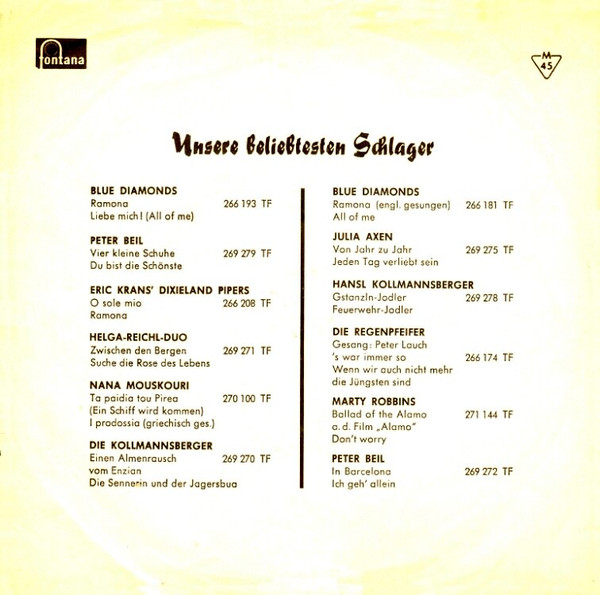 fontana

M 45

Unsere beliebtesten Schlager

BLUE DIAMONDS
Ramona 266 193 TF
Liebe mich! (All of me)

PETER BEIL
Vier kleine Schuhe 269 279 TF
Du bist die Schönste

ERIC KRANS' DIXIELAND PIPERS
O sole mio 266 208 TF
Ramona

HELGA-REICHL-DUO
Zwischen den Bergen 269 271 TF
Suche die Rose des Lebens

NANA MOUSKOURI
Ta paidia tou Pirea 270 100 TF
(Ein Schiff wird kommen)
I prodossia (griechisch ges.)

DIE KOLLMANNSBERGER
Einen Almenrausch 269 270 TF
vom Enzian
Die Sennerin und der Jagersbua

BLUE DIAMONDS
Ramona (engl. gesungen) 266 181 TF
All of me

JULIA AXEN
Von Jahr zu Jahr 269 275 TF
Jeden Tag verliebt sein

HANSL KOLLMANNSBERGER
Gstanzln-Jodler 269 278 TF
Feuerwehr-Jodler

DIE REGENPFEIFER
Gesang: Peter Lauch
's war immer so 266 174 TF
Wenn wir auch nicht mehr
die Jüngsten sind

MARTY ROBBINS
Ballad of the Alamo 271 144 TF
a. d. Film „Alamo"
Don't worry

PETER BEIL
In Barcelona 269 272 TF
Ich geh' allein